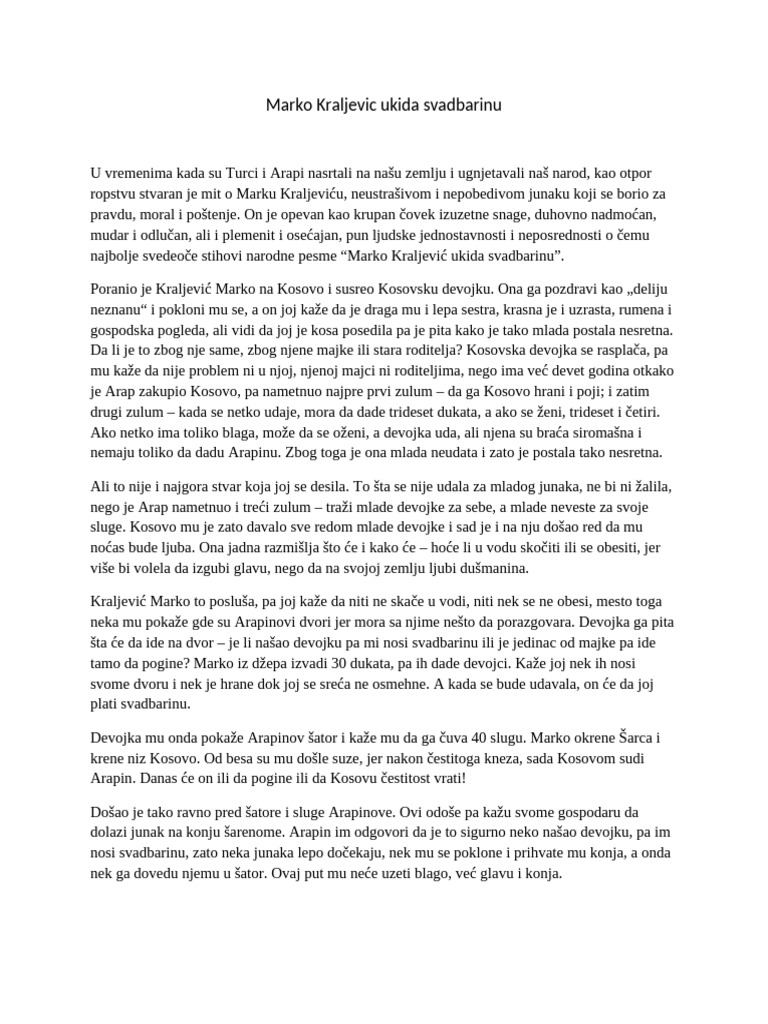 Marko Kraljevic ukida svadbarinu

U vremenima kada su Turci i Arapi nasrtali na našu zemlju i ugnjetavali naš narod, kao otpor ropstvu stvaran je mit o Marku Kraljeviću, neustrašivom i nepobedivom junaku koji se borio za pravdu, moral i poštenje. On je opevan kao krupan čovek izuzetne snage, duhovno nadmoćan, mudar i odlučan, ali i plemenit i osećajan, pun ljudske jednostavnosti i neposrednosti o čemu najbolje svedeoče stihovi narodne pesme “Marko Kraljević ukida svadbarinu”.

Poranio je Kraljević Marko na Kosovo i susreo Kosovsku devojku. Ona ga pozdravi kao „deliju neznanu“ i pokloni mu se, a on joj kaže da je draga mu i lepa sestra, krasna je i uzrasta, rumena i gospodska pogleda, ali vidi da joj je kosa posedila pa je pita kako je tako mlada postala nesretna. Da li je to zbog nje same, zbog njene majke ili stara roditelja? Kosovska devojka se rasplača, pa mu kaže da nije problem ni u njoj, njenoj majci ni roditeljima, nego ima već devet godina otkako je Arap zakupio Kosovo, pa nametnuo najpre prvi zulum – da ga Kosovo hrani i poji; i zatim drugi zulum – kada se netko udaje, mora da dade trideset dukata, a ako se ženi, trideset i četiri. Ako netko ima toliko blaga, može da se oženi, a devojka uda, ali njena su braća siromašna i nemaju toliko da dadu Arapinu. Zbog toga je ona mlada neudata i zato je postala tako nesretna.

Ali to nije i najgora stvar koja joj se desila. To šta se nije udala za mladog junaka, ne bi ni žalila, nego je Arap nametnuo i treći zulum – traži mlade devojke za sebe, a mlade neveste za svoje sluge. Kosovo mu je zato davalo sve redom mlade devojke i sad je i na nju došao red da mu noćas bude ljuba. Ona jadna razmišlja što će i kako će – hoće li u vodu skočiti ili se obesiti, jer više bi volela da izgubi glavu, nego da na svojoj zemlju ljubi dušmanina.

Kraljević Marko to posluša, pa joj kaže da niti ne skače u vodi, niti nek se ne obesi, mesto toga neka mu pokaže gde su Arapinovi dvori jer mora sa njime nešto da porazgovara. Devojka ga pita šta će da ide na dvor – je li našao devojku pa mi nosi svadbarinu ili je jedinac od majke pa ide tamo da pogine? Marko iz džepa izvadi 30 dukata, pa ih dade devojci. Kaže joj nek ih nosi svome dvoru i nek je hrane dok joj se sreća ne osmehne. A kada se bude udavala, on će da joj plati svadbarinu.

Devojka mu onda pokaže Arapinov šator i kaže mu da ga čuva 40 slugu. Marko okrene Šarca i krene niz Kosovo. Od besa su mu došle suze, jer nakon čestitoga kneza, sada Kosovom sudi Arapin. Danas će on ili da pogine ili da Kosovu čestitost vrati!

Došao je tako ravno pred šatore i sluge Arapinove. Ovi odoše pa kažu svome gospodaru da dolazi junak na konju šarenome. Arapin im odgovori da je to sigurno neko našao devojku, pa im nosi svadbarinu, zato neka junaka lepo dočekaju, nek mu se poklone i prihvate mu konja, a onda nek ga dovedu njemu u šator. Ovaj put mu neće uzeti blago, već glavu i konja.